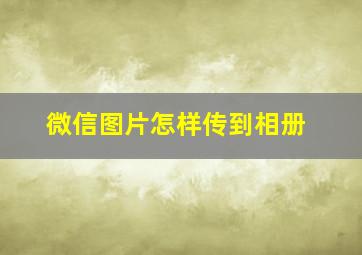 微信图片怎样传到相册